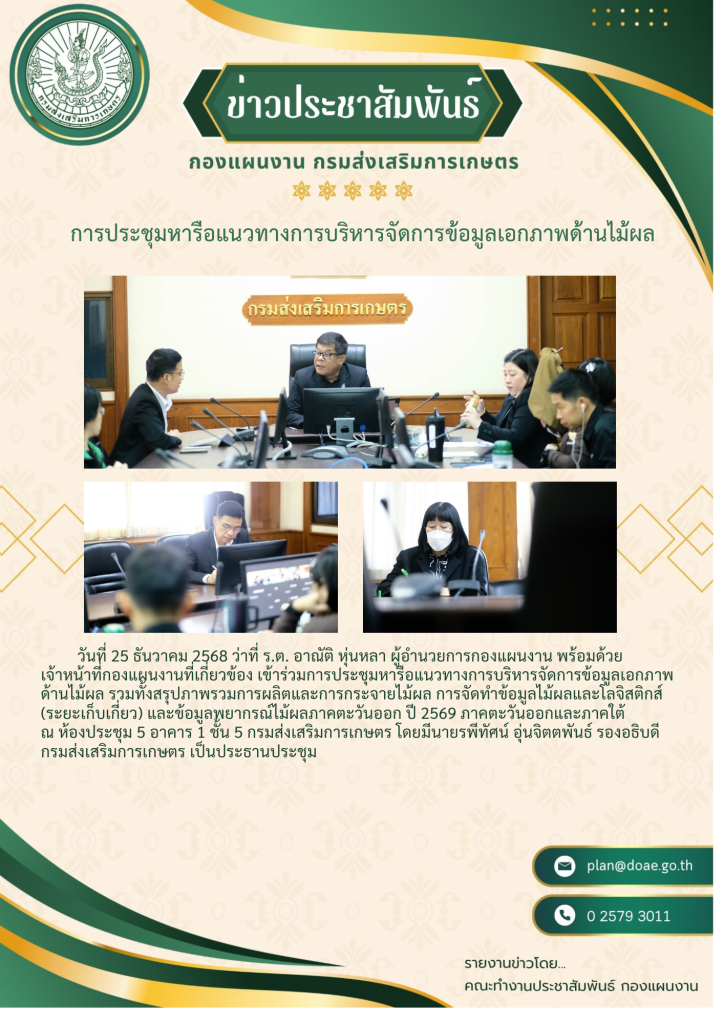 ข่าวประชาสัมพันธ์

กองแผนงาน กรมส่งเสริมการเกษตร

การประชุมหารือแนวทางการบริหารจัดการข้อมูลเอกภาพด้านไม้ผล

กรมส่งเสริมการเกษตร

วันที่ 25 ธันวาคม 2568 ว่าที่ ร.ต. อาณัติ หุ่นหลา ผู้อำนวยการกองแผนงาน พร้อมด้วยเจ้าหน้าที่กองแผนงานที่เกี่ยวข้อง เข้าร่วมการประชุมหารือแนวทางการบริหารจัดการข้อมูลเอกภาพด้านไม้ผล รวมทั้งสรุปภาพรวมการผลิตและการกระจายไม้ผล การจัดทำข้อมูลไม้ผลและโลจิสติกส์ (ระยะเก็บเกี่ยว) และข้อมูลพยากรณ์ไม้ผลภาคตะวันออก ปี 2569 ภาคตะวันออกและภาคใต้ ณ ห้องประชุม 5 อาคาร 1 ชั้น 5 กรมส่งเสริมการเกษตร โดยมีนายรพีทัศน์ อุ่นจิตตพันธ์ รองอธิบดีกรมส่งเสริมการเกษตร เป็นประธานประชุม

plan@doae.go.th

0 2579 3011

รายงานข่าวโดย...
คณะทำงานประชาสัมพันธ์ กองแผนงาน